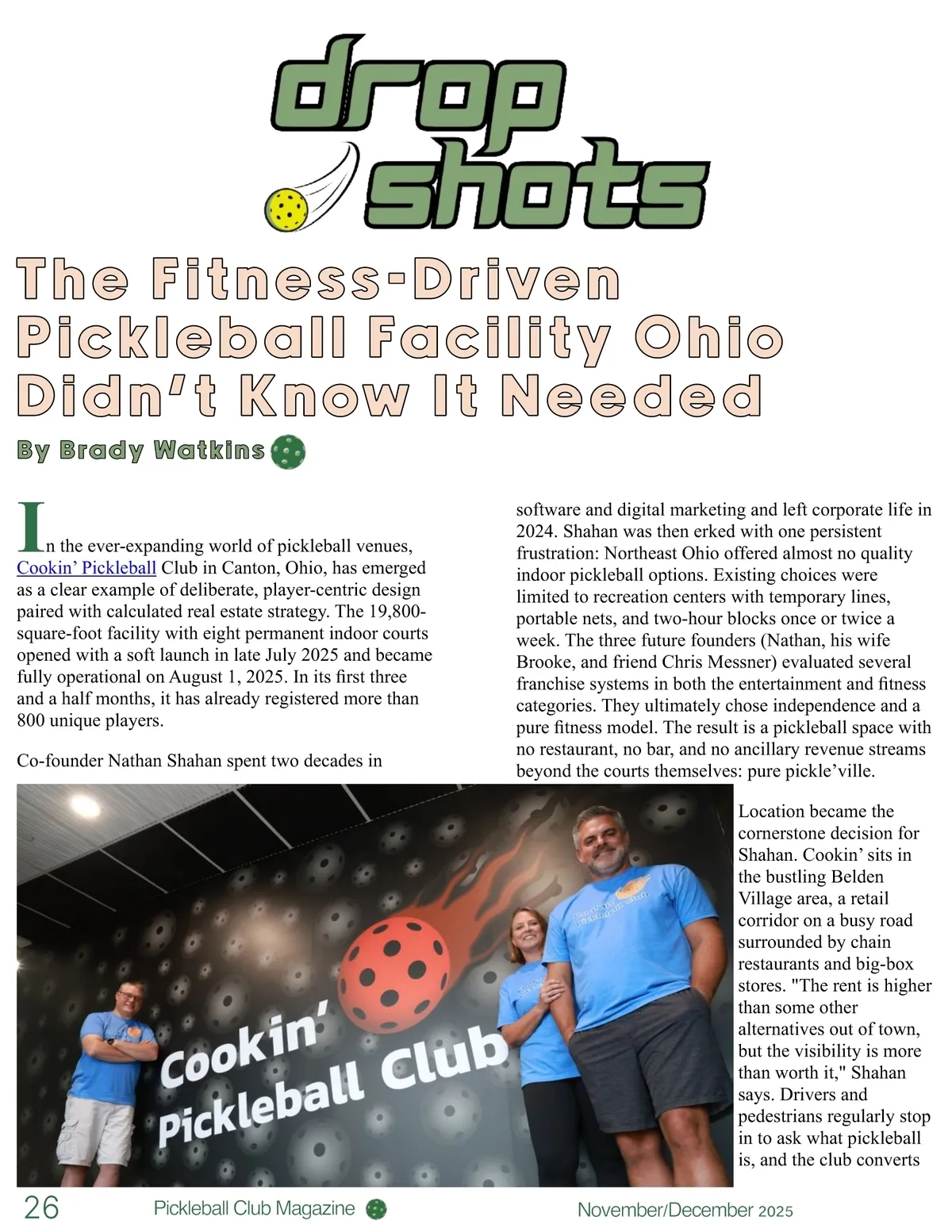 drop shots

The Fitness-Driven Pickleball Facility Ohio Didn't Know It Needed

By Brady Watkins

In the ever-expanding world of pickleball venues, Cookin' Pickleball Club in Canton, Ohio, has emerged as a clear example of deliberate, player-centric design paired with calculated real estate strategy. The 19,800-square-foot facility with eight permanent indoor courts opened with a soft launch in late July 2025 and became fully operational on August 1, 2025. In its first three and a half months, it has already registered more than 800 unique players.

Co-founder Nathan Shahan spent two decades in software and digital marketing and left corporate life in 2024. Shahan was then erked with one persistent frustration: Northeast Ohio offered almost no quality indoor pickleball options. Existing choices were limited to recreation centers with temporary lines, portable nets, and two-hour blocks once or twice a week. The three future founders (Nathan, his wife Brooke, and friend Chris Messner) evaluated several franchise systems in both the entertainment and fitness categories. They ultimately chose independence and a pure fitness model. The result is a pickleball space with no restaurant, no bar, and no ancillary revenue streams beyond the courts themselves: pure pickle'ville.

Cookin' Pickleball Club

Location became the cornerstone decision for Shahan. Cookin' sits in the bustling Belden Village area, a retail corridor on a busy road surrounded by chain restaurants and big-box stores. "The rent is higher than some other alternatives out of town, but the visibility is more than worth it," Shahan says. Drivers and pedestrians regularly stop in to ask what pickleball is, and the club converts

26 Pickleball Club Magazine November/December 2025